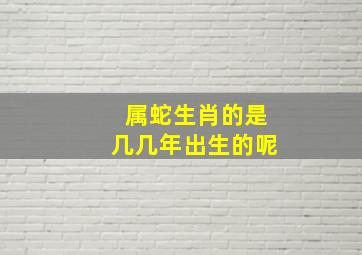 属蛇生肖的是
几几年出生的呢